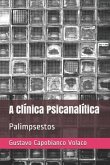 A Clínica Psicanalítica

Palimpsestos

Gustavo Capobianco Volaco